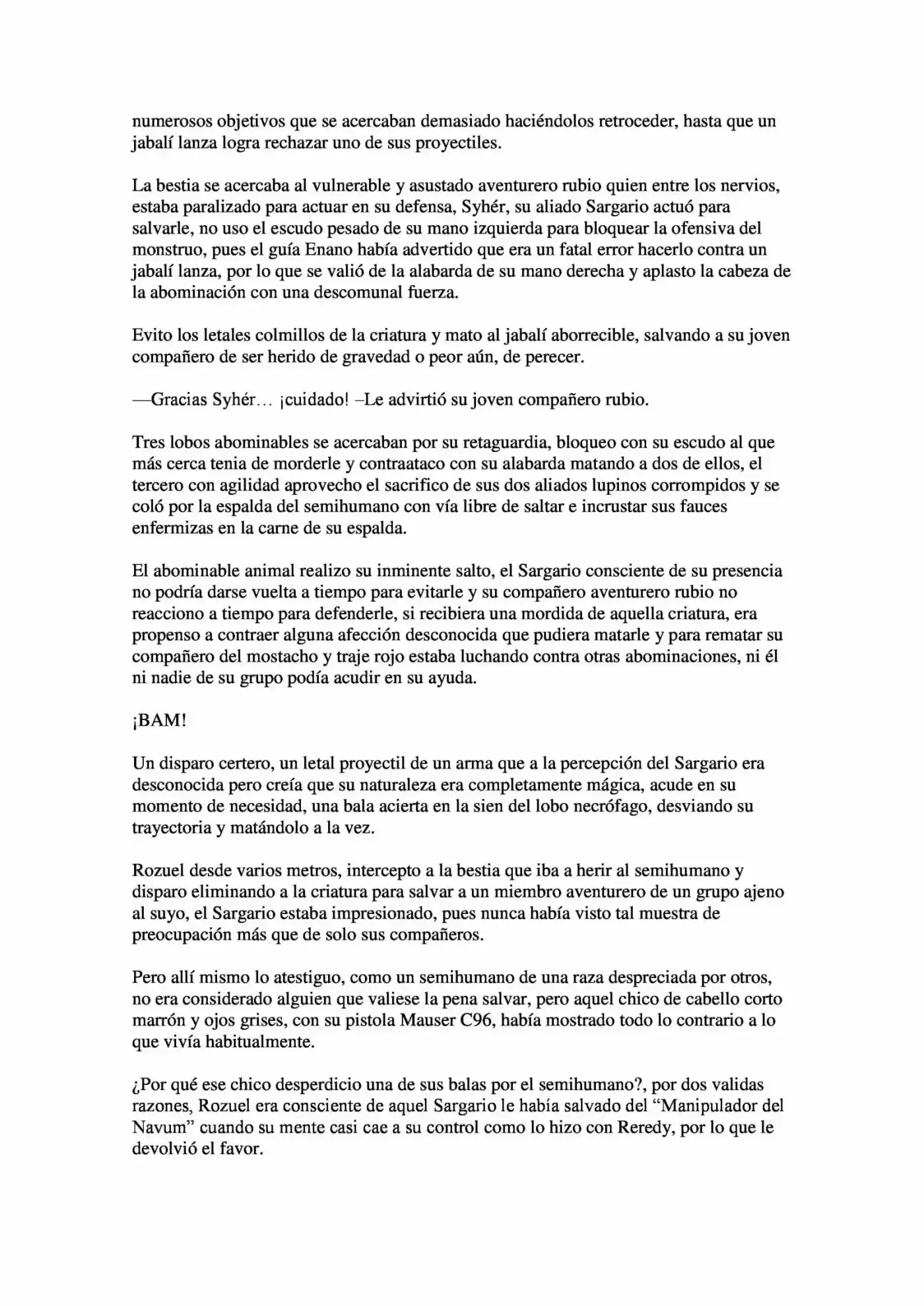 numerosos objetivos que se acercaban demasiado haciéndolos retroceder, hasta que un jabalí lanza logra rechazar uno de sus proyectiles.

La bestia se acercaba al vulnerable y asustado aventurero rubio quien entre los nervios, estaba paralizado para actuar en su defensa, Syhér, su aliado Sargario actuó para salvarle, no uso el escudo pesado de su mano izquierda para bloquear la ofensiva del monstruo, pues el guía Enano había advertido que era un fatal error hacerlo contra un jabalí lanza, por lo que se valió de la alabarda de su mano derecha y aplasto la cabeza de la abominación con una descomunal fuerza.

Evito los letales colmillos de la criatura y mato al jabalí aborrecible, salvando a su joven compañero de ser herido de gravedad o peor aún, de perecer.

—Gracias Syhér… ¡cuidado! –Le advirtió su joven compañero rubio.

Tres lobos abominables se acercaban por su retaguardia, bloqueo con su escudo al que más cerca tenia de morderle y contraataco con su alabarda matando a dos de ellos, el tercero con agilidad aprovecho el sacrifico de sus dos aliados lupinos corrompidos y se coló por la espalda del semihumano con vía libre de saltar e incrustar sus fauces enfermizas en la carne de su espalda.

El abominable animal realizo su inminente salto, el Sargario consciente de su presencia no podría darse vuelta a tiempo para evitarle y su compañero aventurero rubio no reacciono a tiempo para defenderle, si recibiera una mordida de aquella criatura, era propenso a contraer alguna afección desconocida que pudiera matarle y para rematar su compañero del mostacho y traje rojo estaba luchando contra otras abominaciones, ni él ni nadie de su grupo podía acudir en su ayuda.

¡BAM!

Un disparo certero, un letal proyectil de un arma que a la percepción del Sargario era desconocida pero creía que su naturaleza era completamente mágica, acude en su momento de necesidad, una bala acierta en la sien del lobo necrófago, desviando su trayectoria y matándolo a la vez.

Rozuel desde varios metros, intercepto a la bestia que iba a herir al semihumano y disparo eliminando a la criatura para salvar a un miembro aventurero de un grupo ajeno al suyo, el Sargario estaba impresionado, pues nunca había visto tal muestra de preocupación más que de solo sus compañeros.

Pero allí mismo lo atestiguo, como un semihumano de una raza despreciada por otros, no era considerado alguien que valiese la pena salvar, pero aquel chico de cabello corto marrón y ojos grises, con su pistola Mauser C96, había mostrado todo lo contrario a lo que vivía habitualmente.

¿Por qué ese chico desperdicio una de sus balas por el semihumano?, por dos validas razones, Rozuel era consciente de aquel Sargario le había salvado del "Manipulador del Navum" cuando su mente casi cae a su control como lo hizo con Reredy, por lo que le devolvió el favor.